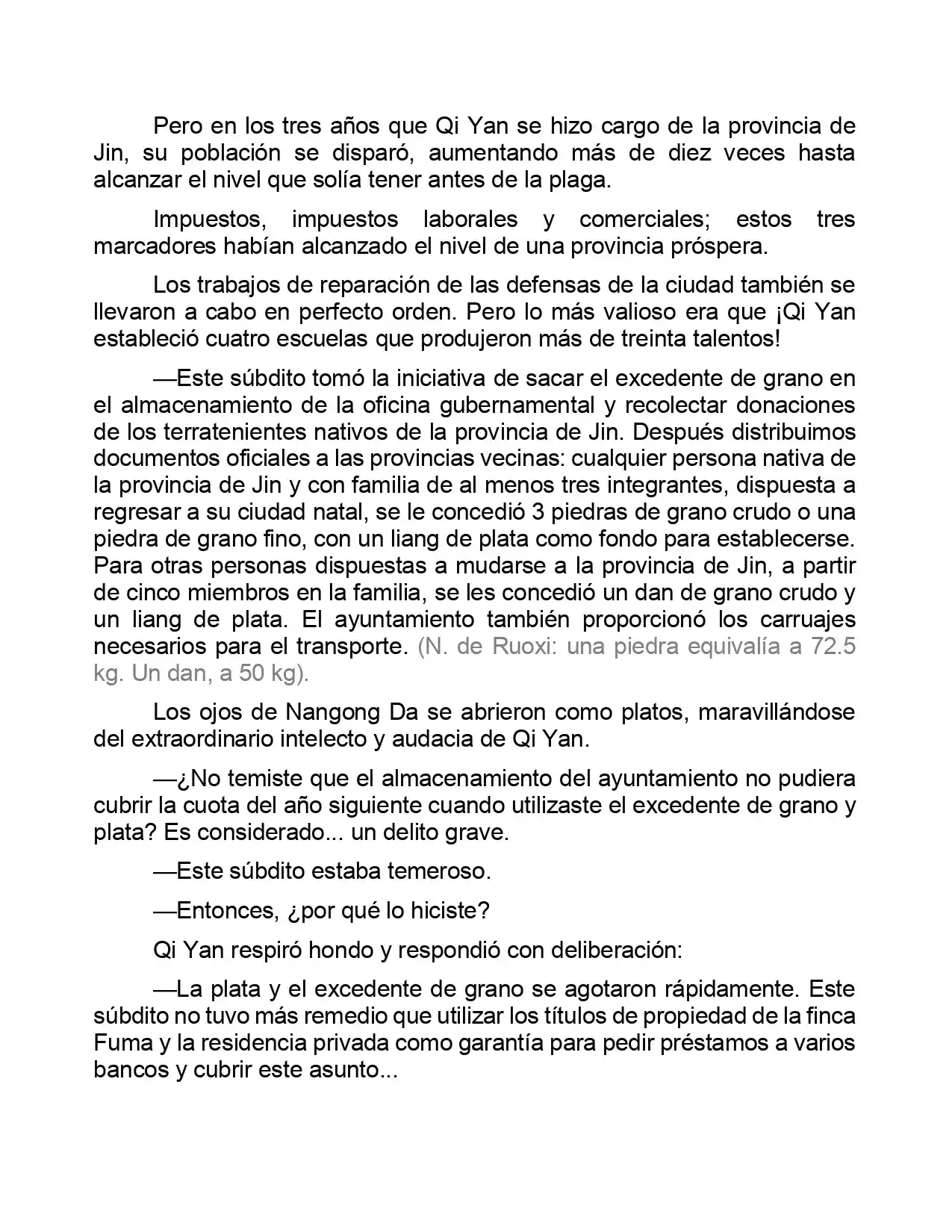 Pero en los tres años que Qi Yan se hizo cargo de la provincia de Jin, su población se disparó, aumentando más de diez veces hasta alcanzar el nivel que solía tener antes de la plaga.

Impuestos, impuestos laborales y comerciales; estos tres marcadores habían alcanzado el nivel de una provincia próspera.

Los trabajos de reparación de las defensas de la ciudad también se llevaron a cabo en perfecto orden. Pero lo más valioso era que ¡Qi Yan estableció cuatro escuelas que produjeron más de treinta talentos!

—Este súbdito tomó la iniciativa de sacar el excedente de grano en el almacenamiento de la oficina gubernamental y recolectar donaciones de los terratenientes nativos de la provincia de Jin. Después distribuimos documentos oficiales a las provincias vecinas: cualquier persona nativa de la provincia de Jin y con familia de al menos tres integrantes, dispuesta a regresar a su ciudad natal, se le concedió 3 piedras de grano crudo o una piedra de grano fino, con un liang de plata como fondo para establecerse. Para otras personas dispuestas a mudarse a la provincia de Jin, a partir de cinco miembros en la familia, se les concedió un dan de grano crudo y un liang de plata. El ayuntamiento también proporcionó los carruajes necesarios para el transporte. (N. de Ruoxi: una piedra equivalía a 72.5 kg. Un dan, a 50 kg).

Los ojos de Nangong Da se abrieron como platos, maravillándose del extraordinario intelecto y audacia de Qi Yan.

—¿No temiste que el almacenamiento del ayuntamiento no pudiera cubrir la cuota del año siguiente cuando utilizaste el excedente de grano y plata? Es considerado... un delito grave.

—Este súbdito estaba temeroso.

—Entonces, ¿por qué lo hiciste?

Qi Yan respiró hondo y respondió con deliberación:

—La plata y el excedente de grano se agotaron rápidamente. Este súbdito no tuvo más remedio que utilizar los títulos de propiedad de la finca Fuma y la residencia privada como garantía para pedir préstamos a varios bancos y cubrir este asunto...